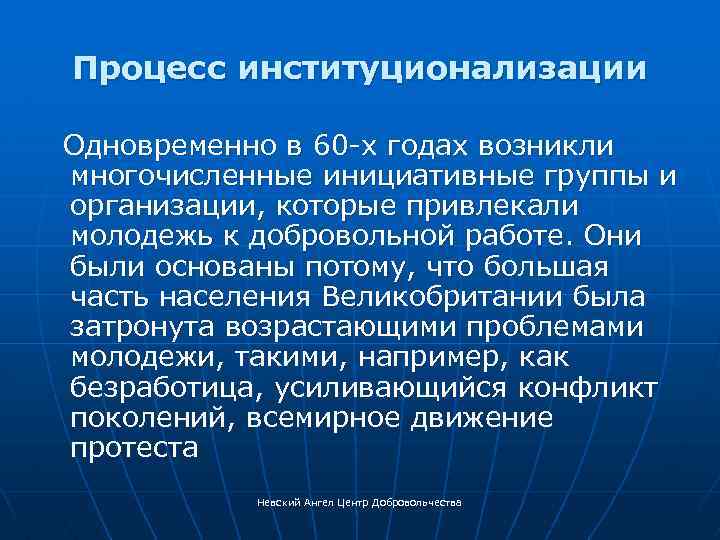 Процесс институционализации

Одновременно в 60-х годах возникли многочисленные инициативные группы и организации, которые привлекали молодежь к добровольной работе. Они были основаны потому, что большая часть населения Великобритании была затронута возрастающими проблемами молодежи, такими, например, как безработица, усиливающийся конфликт поколений, всемирное движение протеста

Невский Ангел Центр Добровольчества